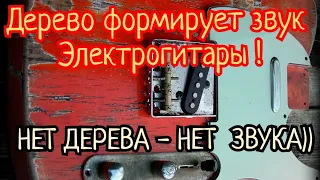 Дерево формирует звук Электрогитары !

НЕТ ДЕРЕВА – НЕТ ЗВУКА))